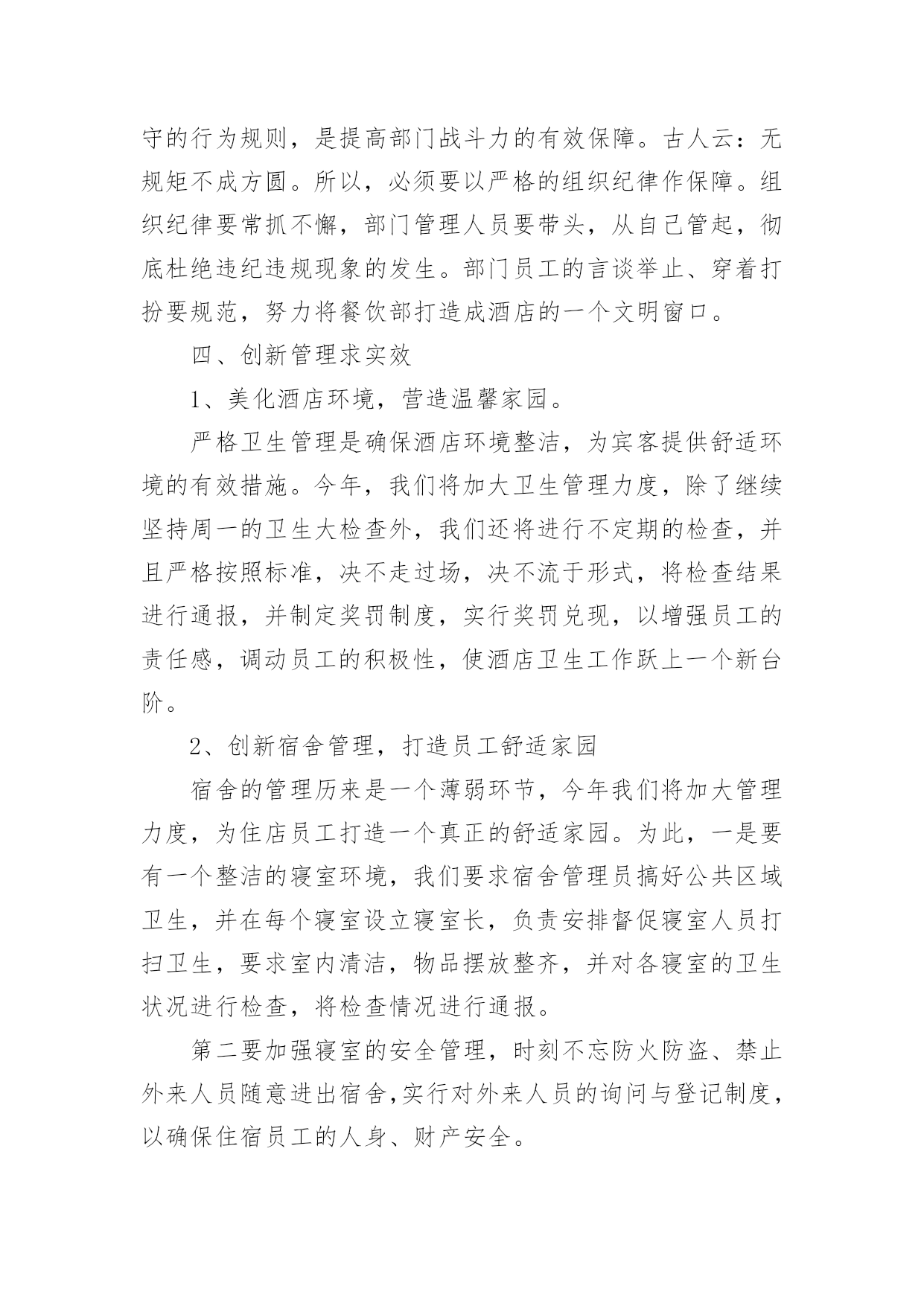 守的行为规则，是提高部门战斗力的有效保障。古人云：无规矩不成方圆。所以，必须要以严格的组织纪律作保障。组织纪律要常抓不懈，部门管理人员要带头，从自己管起，彻底杜绝违纪违规现象的发生。部门员工的言谈举止、穿着打扮要规范，努力将餐饮部打造成酒店的一个文明窗口。

四、创新管理求实效

1、美化酒店环境，营造温馨家园。

严格卫生管理是确保酒店环境整洁，为宾客提供舒适环境的有效措施。今年，我们将加大卫生管理力度，除了继续坚持周一的卫生大检查外，我们还将进行不定期的检查，并且严格按照标准，决不走过场，决不流于形式，将检查结果进行通报，并制定奖罚制度，实行奖罚兑现，以增强员工的责任感，调动员工的积极性，使酒店卫生工作跃上一个新台阶。

2、创新宿舍管理，打造员工舒适家园

宿舍的管理历来是一个薄弱环节，今年我们将加大管理力度，为住店员工打造一个真正的舒适家园。为此，一是要有一个整洁的寝室环境，我们要求宿舍管理员搞好公共区域卫生，并在每个寝室设立寝室长，负责安排督促寝室人员打扫卫生，要求室内清洁，物品摆放整齐，并对各寝室的卫生状况进行检查，将检查情况进行通报。

第二要加强寝室的安全管理，时刻不忘防火防盗、禁止外来人员随意进出宿舍,实行对外来人员的询问与登记制度，以确保住宿员工的人身、财产安全。